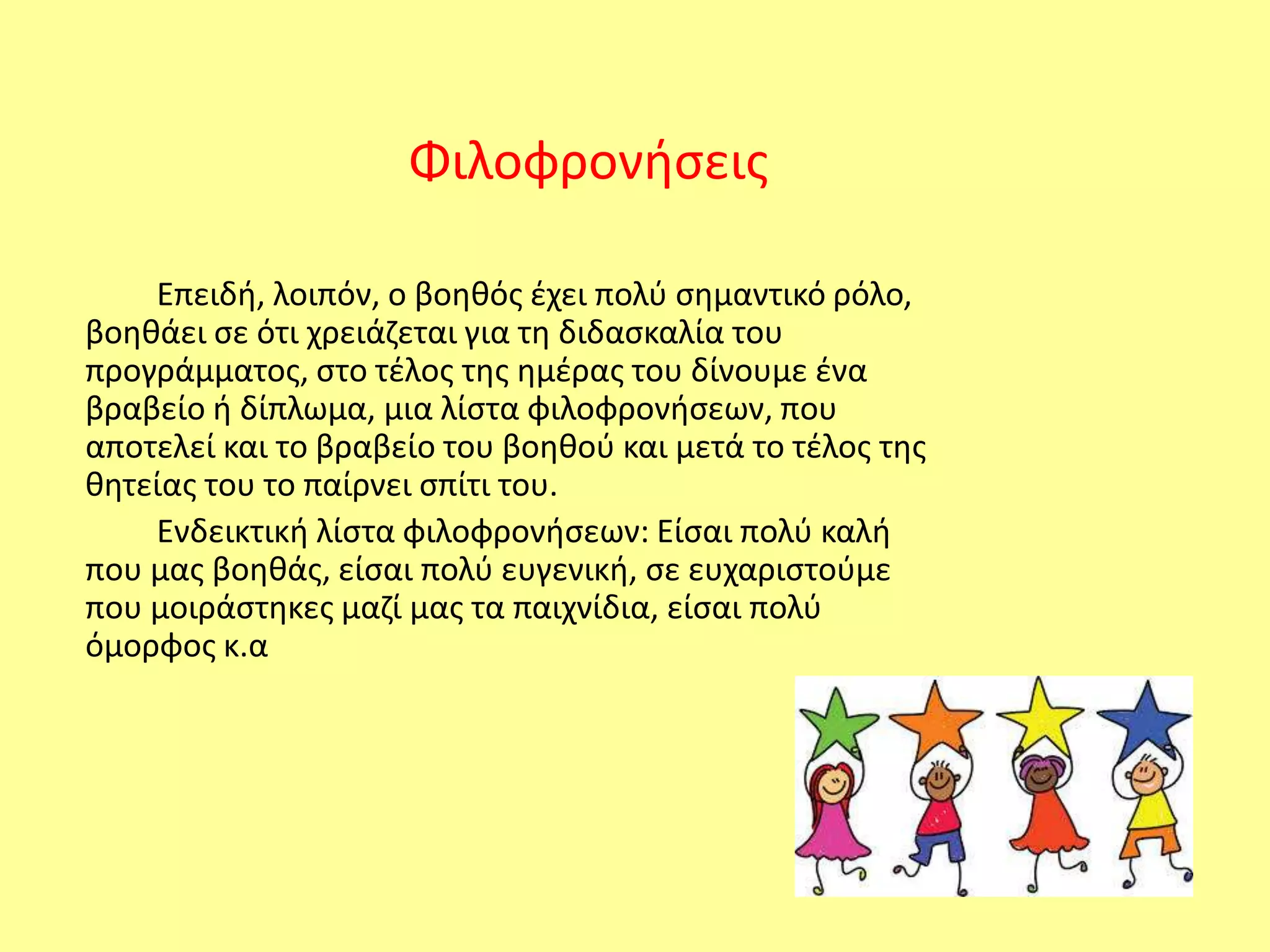 Φιλοφρονήσεις

Επειδή, λοιπόν, ο βοηθός έχει πολύ σημαντικό ρόλο, βοηθάει σε ότι χρειάζεται για τη διδασκαλία του προγράμματος, στο τέλος της ημέρας του δίνουμε ένα βραβείο ή δίπλωμα, μια λίστα φιλοφρονήσεων, που αποτελεί και το βραβείο του βοηθού και μετά το τέλος της θητείας του το παίρνει σπίτι του.

Ενδεικτική λίστα φιλοφρονήσεων: Είσαι πολύ καλή που μας βοηθάς, είσαι πολύ ευγενική, σε ευχαριστούμε που μοιράστηκες μαζί μας τα παιχνίδια, είσαι πολύ όμορφος κ.α